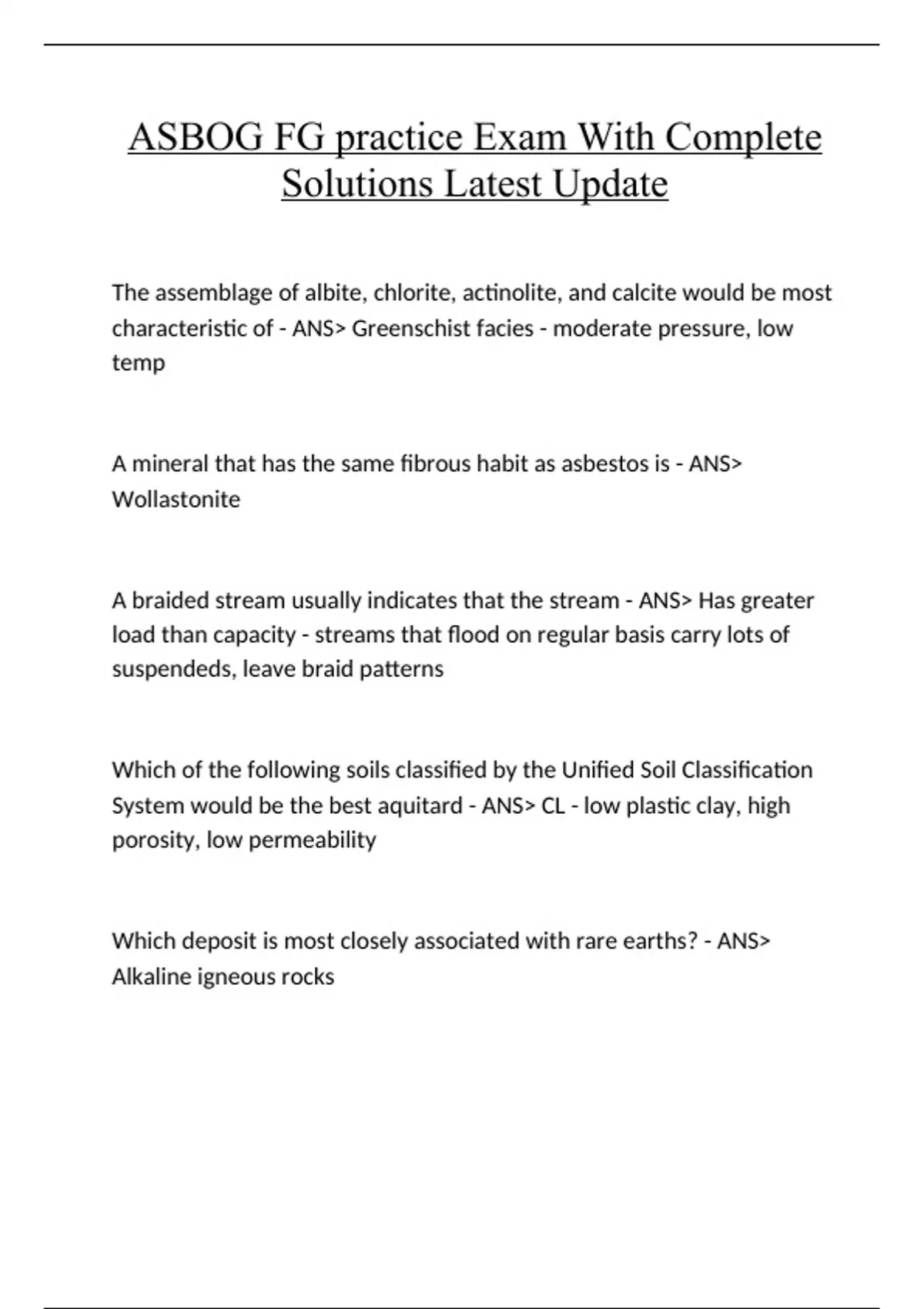 ASBOG FG practice Exam With Complete Solutions Latest Update

The assemblage of albite, chlorite, actinolite, and calcite would be most characteristic of - ANS> Greenschist facies - moderate pressure, low temp

A mineral that has the same fibrous habit as asbestos is - ANS> Wollastonite

A braided stream usually indicates that the stream - ANS> Has greater load than capacity - streams that flood on regular basis carry lots of suspendeds, leave braid patterns

Which of the following soils classified by the Unified Soil Classification System would be the best aquitard - ANS> CL - low plastic clay, high porosity, low permeability

Which deposit is most closely associated with rare earths? - ANS> Alkaline igneous rocks